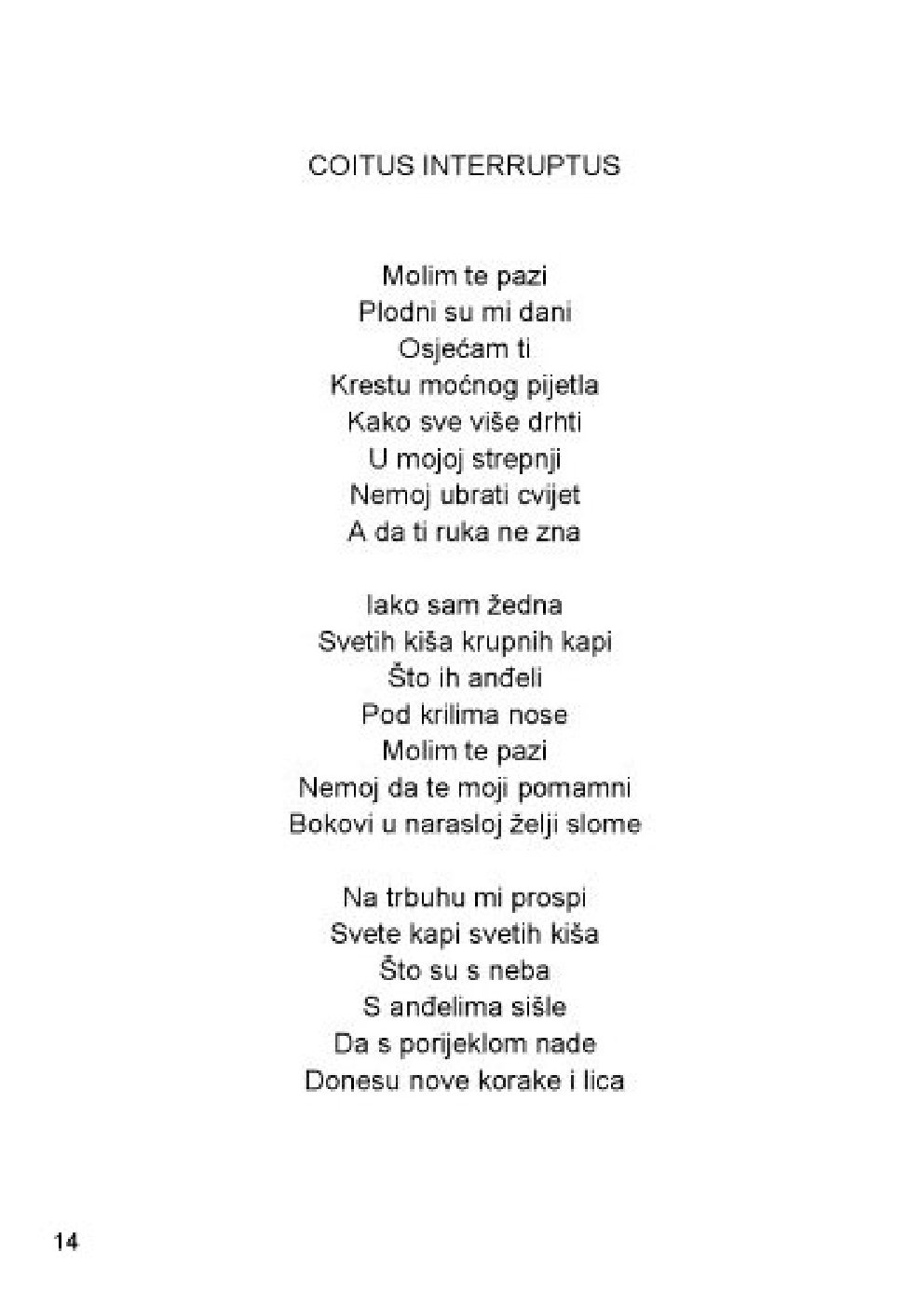 COITUS INTERRUPTUS

Molim te pazi
Plodni su mi dani
Osjećam ti
Krestu moćnog pijetla
Kako sve više drhti
U mojoj strepnji
Nemoj ubrati cvijet
A da ti ruka ne zna

Iako sam žedna
Svetih kiša krupnih kapi
Što ih anđeli
Pod krilima nose
Molim te pazi
Nemoj da te moji pomamni
Bokovi u narasloj želji slome

Na trbuhu mi prospi
Svete kapi svetih kiša
Što su s neba
S anđelima sišle
Da s porijeklom nade
Donesu nove korake i lica

14